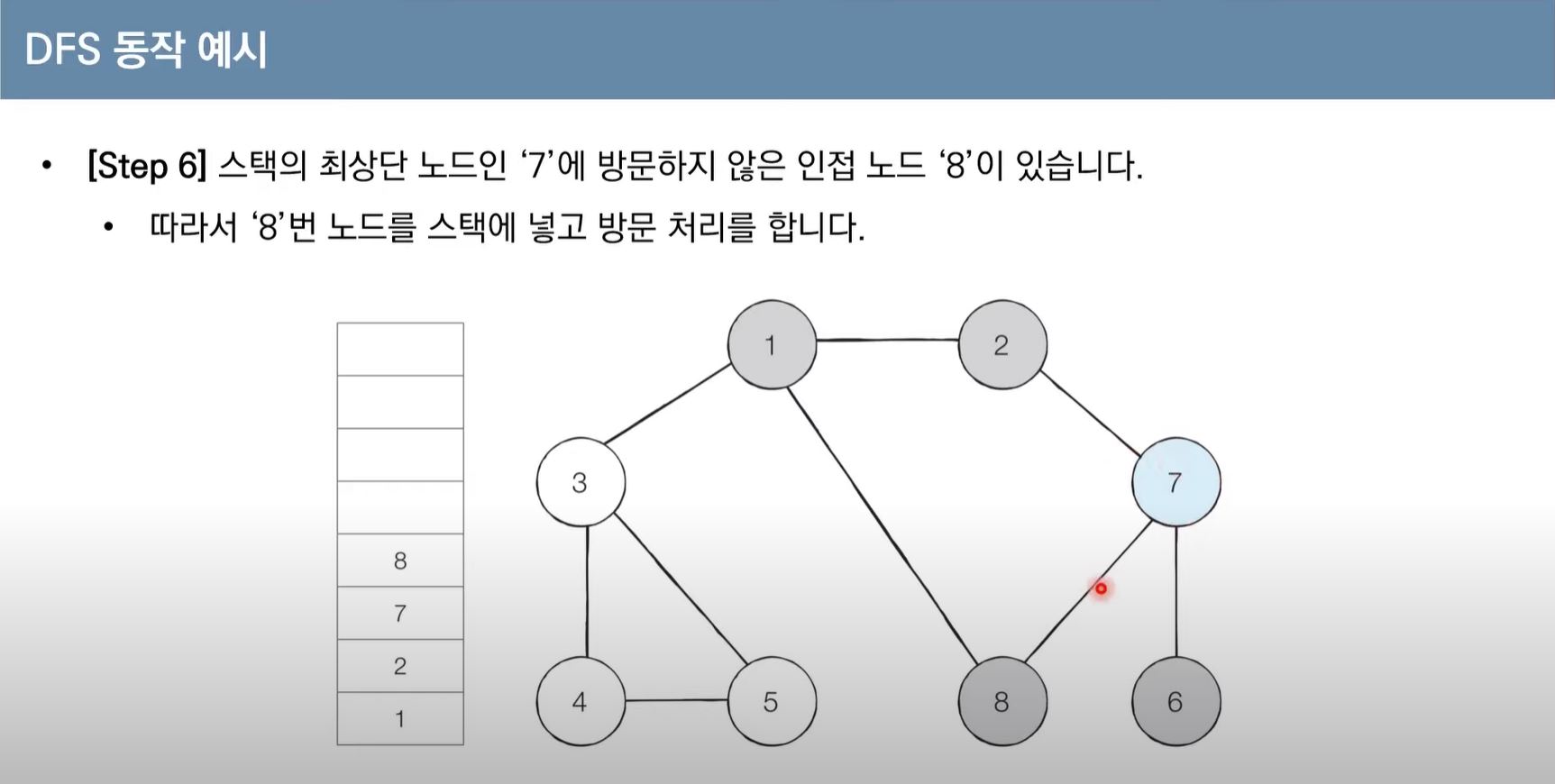 DFS 동작 예시

• [Step 6] 스택의 최상단 노드인 '7'에 방문하지 않은 인접 노드 '8'이 있습니다.
  • 따라서 '8'번 노드를 스택에 넣고 방문 처리를 합니다.

8
7
2
1

1
2
3
7
4
5
8
6